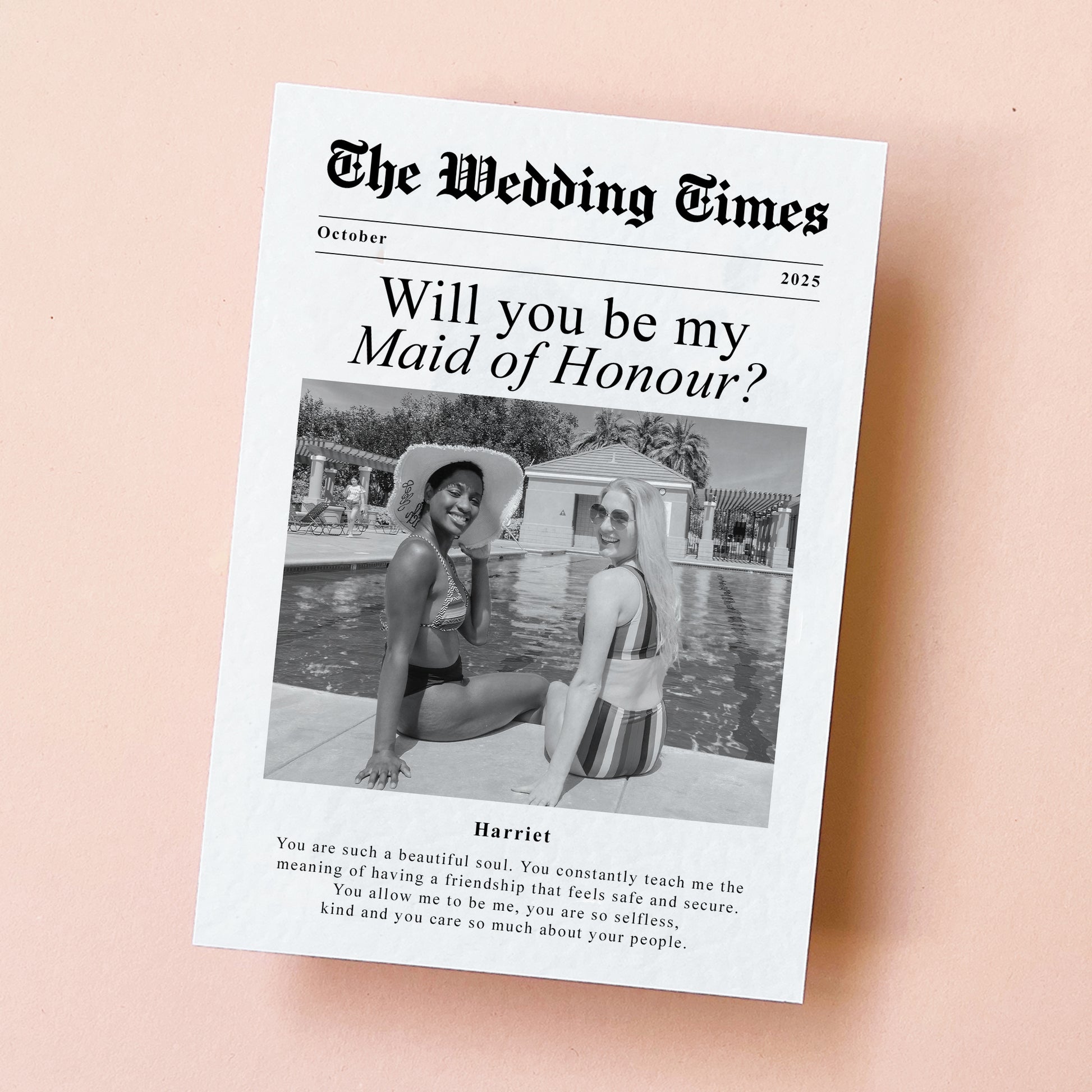 The Wedding Times

October

2025

Will you be my
Maid of Honour?

Harriet

You are such a beautiful soul. You constantly teach me the meaning of having a friendship that feels safe and secure.
You allow me to be me, you are so selfless,
kind and you care so much about your people.